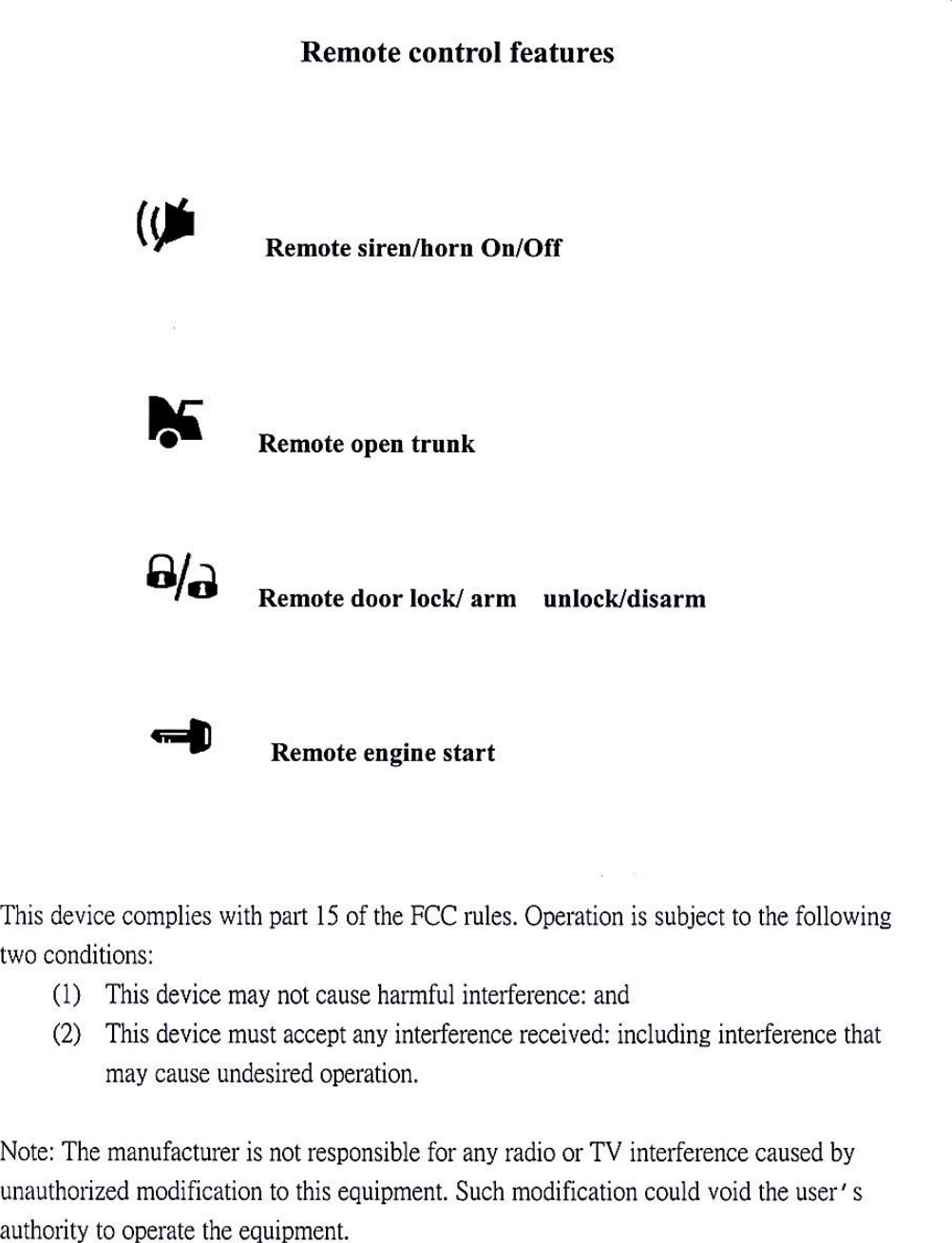 Remote control features

Remote siren/horn On/Off

Remote open trunk

Remote door lock/ arm unlock/disarm

Remote engine start

This device complies with part 15 of the FCC rules. Operation is subject to the following two conditions:

(1) This device may not cause harmful interference: and

(2) This device must accept any interference received: including interference that may cause undesired operation.

Note: The manufacturer is not responsible for any radio or TV interference caused by unauthorized modification to this equipment. Such modification could void the user's authority to operate the equipment.